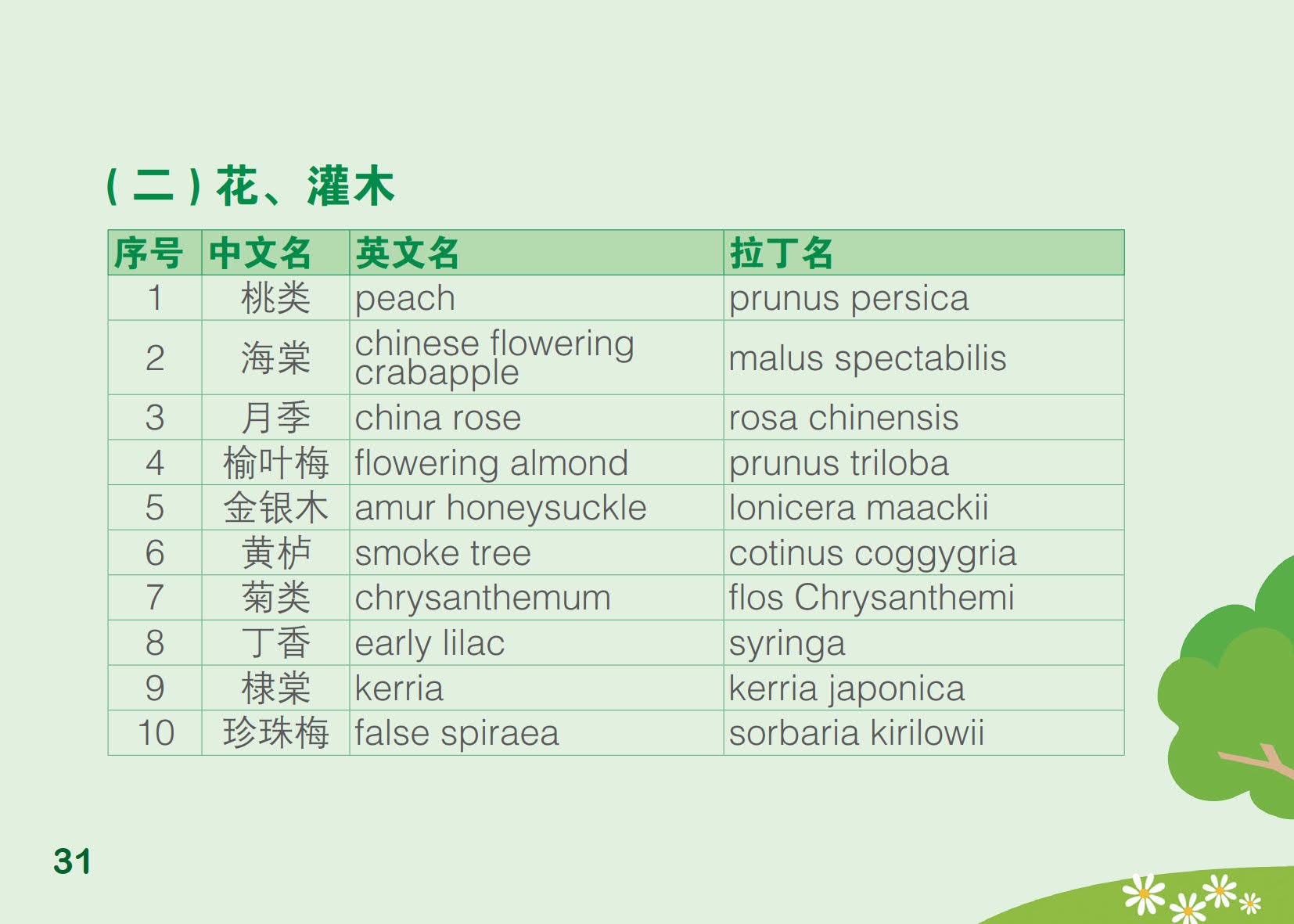 （二）花、灌木

| 序号 | 中文名 | 英文名 | 拉丁名 |
|---|---|---|---|
| 1 | 桃类 | peach | prunus persica |
| 2 | 海棠 | chinese flowering crabapple | malus spectabilis |
| 3 | 月季 | china rose | rosa chinensis |
| 4 | 榆叶梅 | flowering almond | prunus triloba |
| 5 | 金银木 | amur honeysuckle | lonicera maackii |
| 6 | 黄栌 | smoke tree | cotinus coggygria |
| 7 | 菊类 | chrysanthemum | flos Chrysanthemi |
| 8 | 丁香 | early lilac | syringa |
| 9 | 棣棠 | kerria | kerria japonica |
| 10 | 珍珠梅 | false spiraea | sorbaria kirilowii |

31